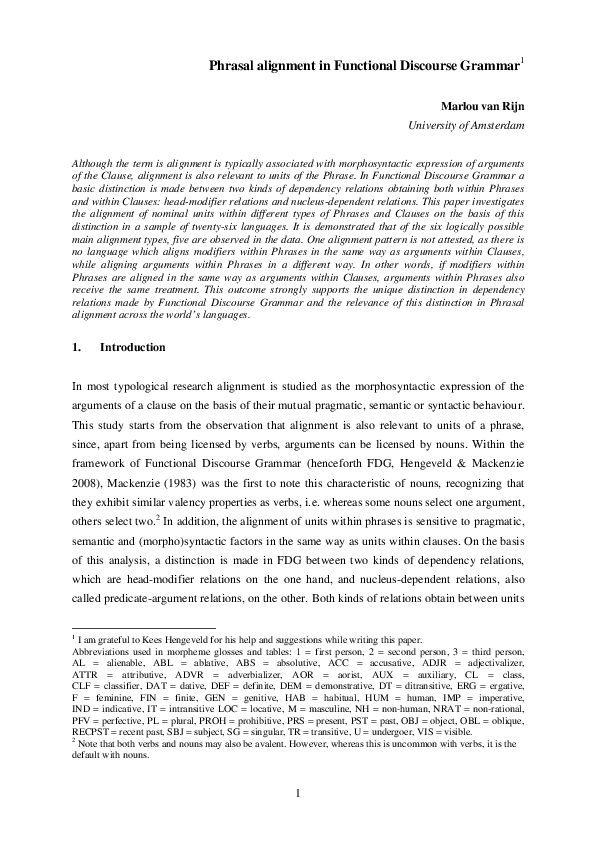 Phrasal alignment in Functional Discourse Grammar$^1$

Marlou van Rijn
University of Amsterdam

Although the term is alignment is typically associated with morphosyntactic expression of arguments of the Clause, alignment is also relevant to units of the Phrase. In Functional Discourse Grammar a basic distinction is made between two kinds of dependency relations obtaining both within Phrases and within Clauses: head-modifier relations and nucleus-dependent relations. This paper investigates the alignment of nominal units within different types of Phrases and Clauses on the basis of this distinction in a sample of twenty-six languages. It is demonstrated that of the six logically possible main alignment types, five are observed in the data. One alignment pattern is not attested, as there is no language which aligns modifiers within Phrases in the same way as arguments within Clauses, while aligning arguments within Phrases in a different way. In other words, if modifiers within Phrases are aligned in the same way as arguments within Clauses, arguments within Phrases also receive the same treatment. This outcome strongly supports the unique distinction in dependency relations made by Functional Discourse Grammar and the relevance of this distinction in Phrasal alignment across the world's languages.

1. Introduction

In most typological research alignment is studied as the morphosyntactic expression of the arguments of a clause on the basis of their mutual pragmatic, semantic or syntactic behaviour. This study starts from the observation that alignment is also relevant to units of a phrase, since, apart from being licensed by verbs, arguments can be licensed by nouns. Within the framework of Functional Discourse Grammar (henceforth FDG, Hengeveld & Mackenzie 2008), Mackenzie (1983) was the first to note this characteristic of nouns, recognizing that they exhibit similar valency properties as verbs, i.e. whereas some nouns select one argument, others select two.$^2$ In addition, the alignment of units within phrases is sensitive to pragmatic, semantic and (morpho)syntactic factors in the same way as units within clauses. On the basis of this analysis, a distinction is made in FDG between two kinds of dependency relations, which are head-modifier relations on the one hand, and nucleus-dependent relations, also called predicate-argument relations, on the other. Both kinds of relations obtain between units

$^1$ I am grateful to Kees Hengeveld for his help and suggestions while writing this paper.
Abbreviations used in morpheme glosses and tables: 1 = first person, 2 = second person, 3 = third person, AL = alienable, ABL = ablative, ABS = absolutive, ACC = accusative, ADJR = adjectivalizer, ATTR = attributive, ADVR = adverbializer, AOR = aorist, AUX = auxiliary, CL = class, CLF = classifier, DAT = dative, DEF = definite, DEM = demonstrative, DT = ditransitive, ERG = ergative, F = feminine, FIN = finite, GEN = genitive, HAB = habitual, HUM = human, IMP = imperative, IND = indicative, IT = intransitive LOC = locative, M = masculine, NH = non-human, NRAT = non-rational, PFV = perfective, PL = plural, PROH = prohibitive, PRS = present, PST = past, OBJ = object, OBL = oblique, RECPST = recent past, SBJ = subject, SG = singular, TR = transitive, U = undergoer, VIS = visible.
$^2$ Note that both verbs and nouns may also be avalent. However, whereas this is uncommon with verbs, it is the default with nouns.

1